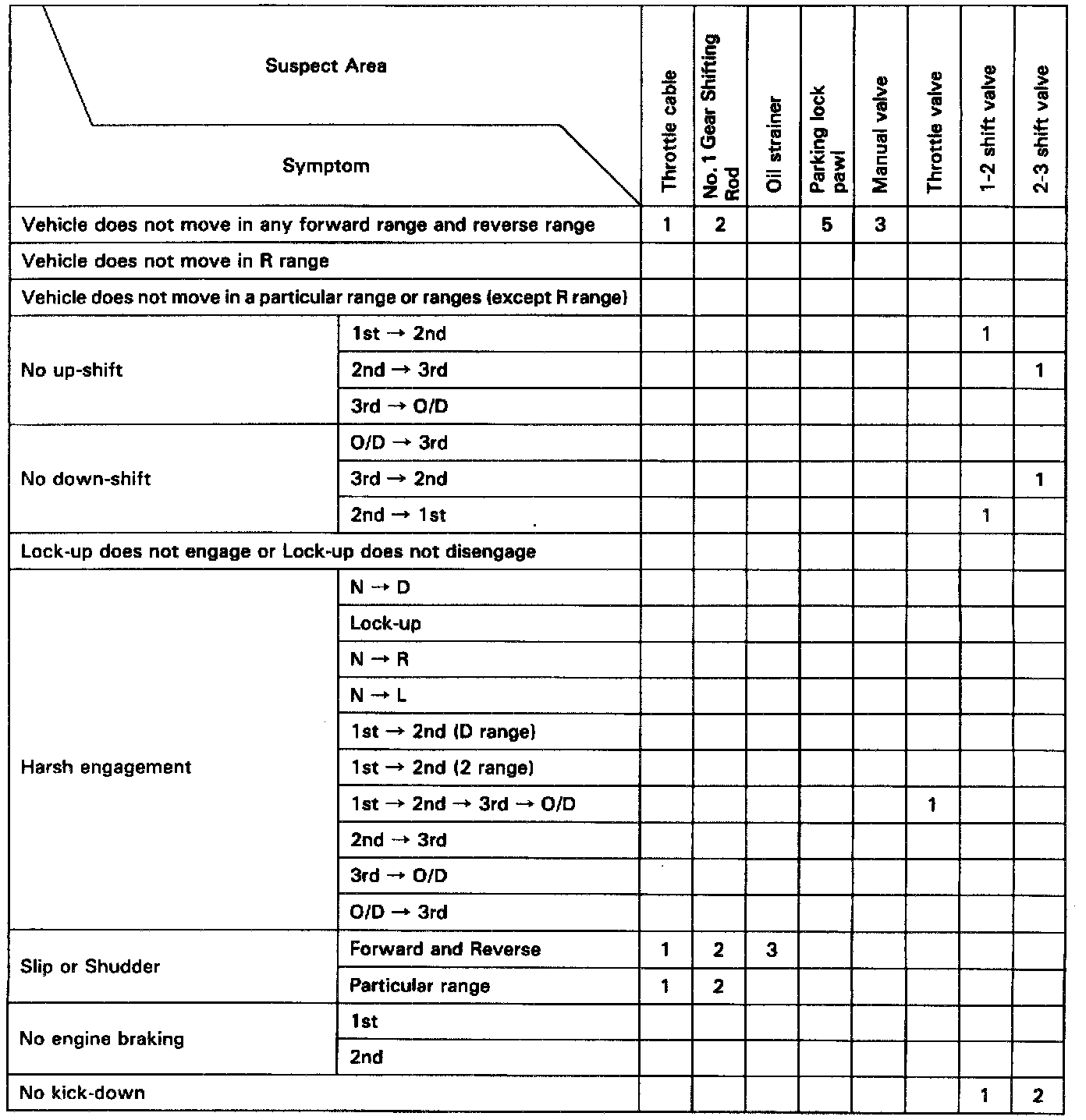 | Suspect Area / Symptom | | Throttle cable | No. 1 Gear Shifting Rod | Oil strainer | Parking lock pawl | Manual valve | Throttle valve | 1-2 shift valve | 2-3 shift valve |
|---|---|---|---|---|---|---|---|---|---|
| Vehicle does not move in any forward range and reverse range | | 1 | 2 | | 5 | 3 | | | |
| Vehicle does not move in R range | | | | | | | | | |
| Vehicle does not move in a particular range or ranges (except R range) | | | | | | | | | |
| No up-shift | 1st → 2nd | | | | | | | 1 | |
| | 2nd → 3rd | | | | | | | | 1 |
| | 3rd → O/D | | | | | | | | |
| No down-shift | O/D → 3rd | | | | | | | | |
| | 3rd → 2nd | | | | | | | | 1 |
| | 2nd → 1st | | | | | | | 1 | |
| Lock-up does not engage or Lock-up does not disengage | | | | | | | | | |
| Harsh engagement | N → D | | | | | | | | |
| | Lock-up | | | | | | | | |
| | N → R | | | | | | | | |
| | N → L | | | | | | | | |
| | 1st → 2nd (D range) | | | | | | | | |
| | 1st → 2nd (2 range) | | | | | | | | |
| | 1st → 2nd → 3rd → O/D | | | | | | 1 | | |
| | 2nd → 3rd | | | | | | | | |
| | 3rd → O/D | | | | | | | | |
| | O/D → 3rd | | | | | | | | |
| Slip or Shudder | Forward and Reverse | 1 | 2 | 3 | | | | | |
| | Particular range | 1 | 2 | | | | | | |
| No engine braking | 1st | | | | | | | | |
| | 2nd | | | | | | | | |
| No kick-down | | | | | | | | 1 | 2 |